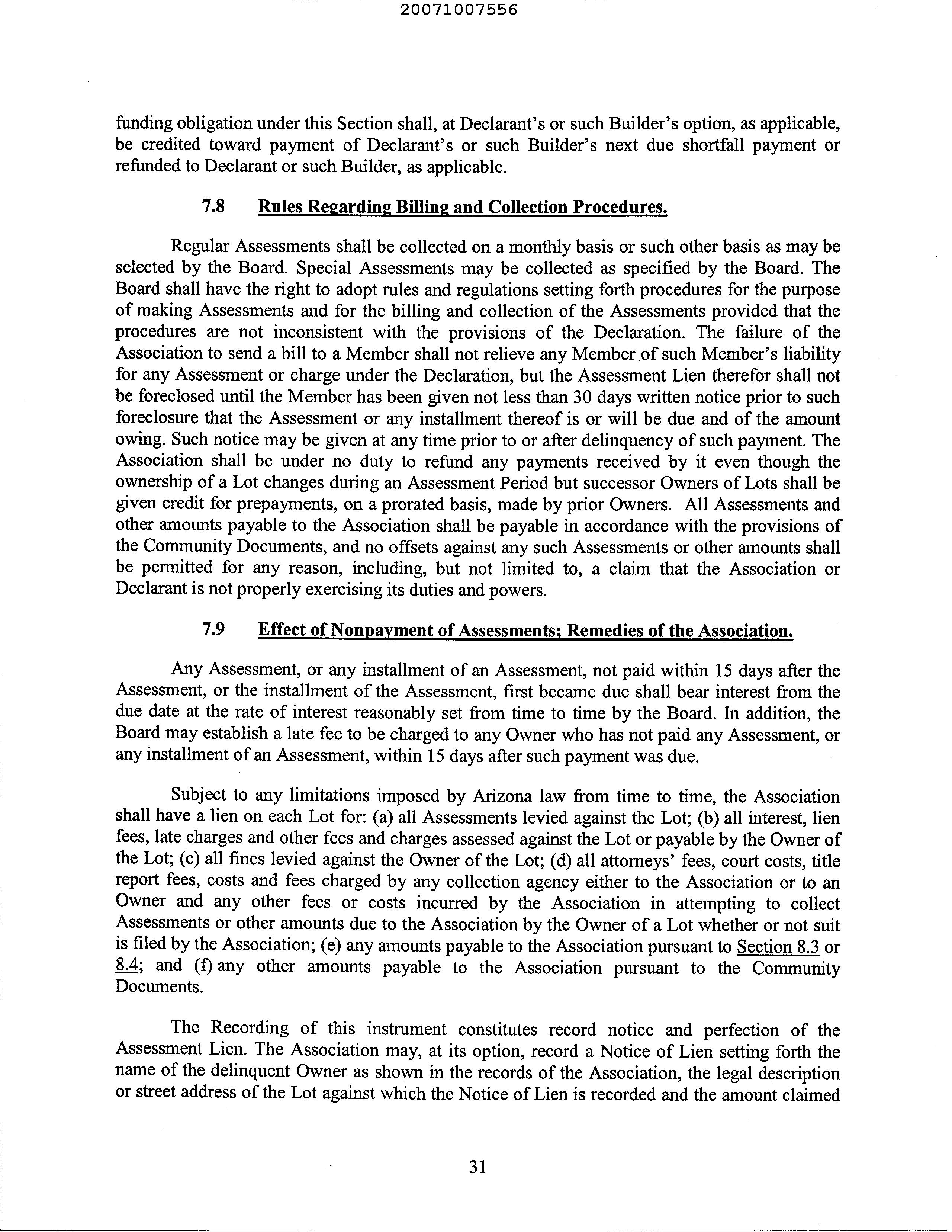 20071007556

funding obligation under this Section shall, at Declarant's or such Builder's option, as applicable, be credited toward payment of Declarant's or such Builder's next due shortfall payment or refunded to Declarant or such Builder, as applicable.

7.8 Rules Regarding Billing and Collection Procedures.

Regular Assessments shall be collected on a monthly basis or such other basis as may be selected by the Board. Special Assessments may be collected as specified by the Board. The Board shall have the right to adopt rules and regulations setting forth procedures for the purpose of making Assessments and for the billing and collection of the Assessments provided that the procedures are not inconsistent with the provisions of the Declaration. The failure of the Association to send a bill to a Member shall not relieve any Member of such Member's liability for any Assessment or charge under the Declaration, but the Assessment Lien therefor shall not be foreclosed until the Member has been given not less than 30 days written notice prior to such foreclosure that the Assessment or any installment thereof is or will be due and of the amount owing. Such notice may be given at any time prior to or after delinquency of such payment. The Association shall be under no duty to refund any payments received by it even though the ownership of a Lot changes during an Assessment Period but successor Owners of Lots shall be given credit for prepayments, on a prorated basis, made by prior Owners. All Assessments and other amounts payable to the Association shall be payable in accordance with the provisions of the Community Documents, and no offsets against any such Assessments or other amounts shall be permitted for any reason, including, but not limited to, a claim that the Association or Declarant is not properly exercising its duties and powers.

7.9 Effect of Nonpayment of Assessments; Remedies of the Association.

Any Assessment, or any installment of an Assessment, not paid within 15 days after the Assessment, or the installment of the Assessment, first became due shall bear interest from the due date at the rate of interest reasonably set from time to time by the Board. In addition, the Board may establish a late fee to be charged to any Owner who has not paid any Assessment, or any installment of an Assessment, within 15 days after such payment was due.

Subject to any limitations imposed by Arizona law from time to time, the Association shall have a lien on each Lot for: (a) all Assessments levied against the Lot; (b) all interest, lien fees, late charges and other fees and charges assessed against the Lot or payable by the Owner of the Lot; (c) all fines levied against the Owner of the Lot; (d) all attorneys' fees, court costs, title report fees, costs and fees charged by any collection agency either to the Association or to an Owner and any other fees or costs incurred by the Association in attempting to collect Assessments or other amounts due to the Association by the Owner of a Lot whether or not suit is filed by the Association; (e) any amounts payable to the Association pursuant to Section 8.3 or 8.4; and (f) any other amounts payable to the Association pursuant to the Community Documents.

The Recording of this instrument constitutes record notice and perfection of the Assessment Lien. The Association may, at its option, record a Notice of Lien setting forth the name of the delinquent Owner as shown in the records of the Association, the legal description or street address of the Lot against which the Notice of Lien is recorded and the amount claimed

31